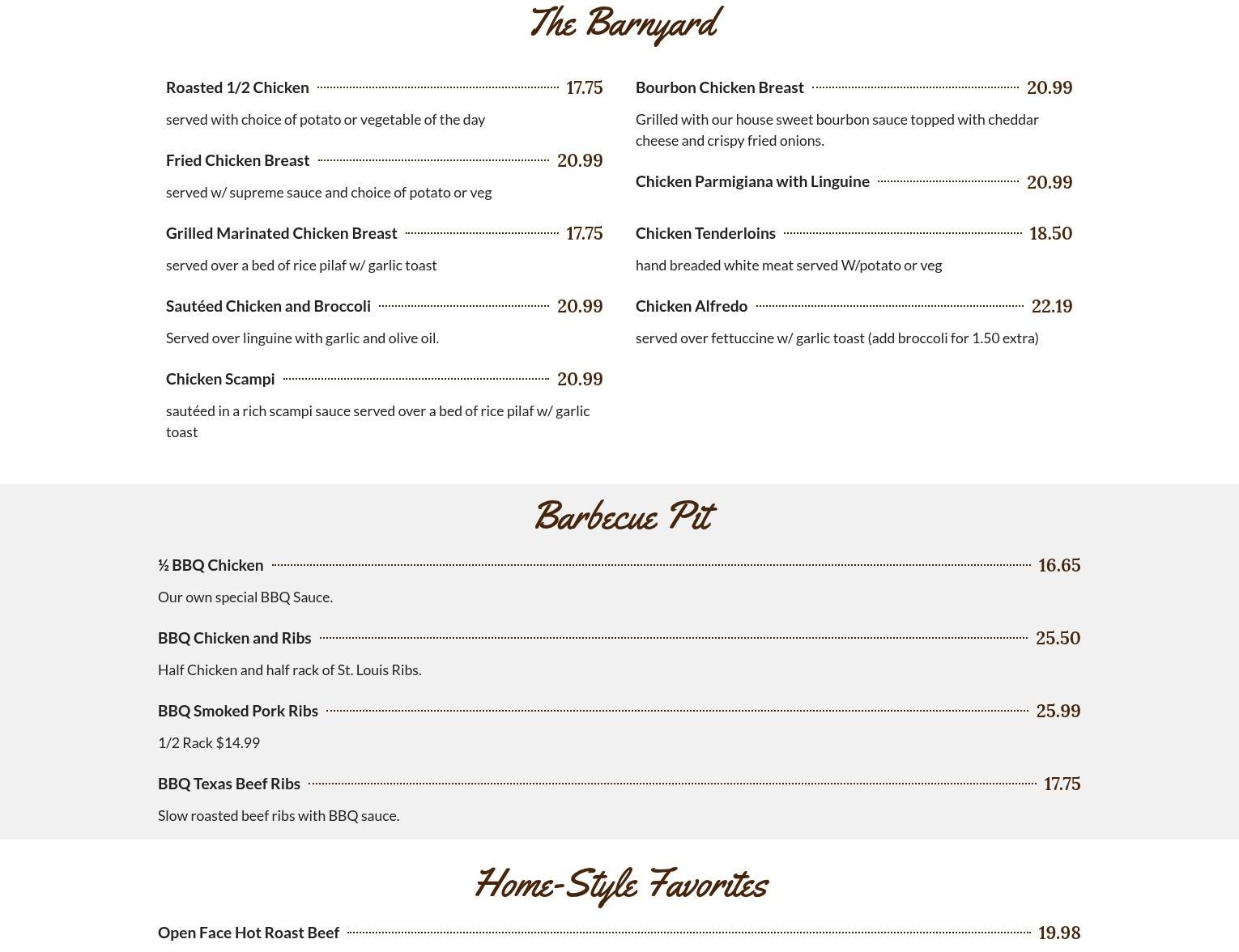 The Barnyard

Roasted 1/2 Chicken 17.75

served with choice of potato or vegetable of the day

Fried Chicken Breast 20.99

served w/ supreme sauce and choice of potato or veg

Grilled Marinated Chicken Breast 17.75

served over a bed of rice pilaf w/ garlic toast

Sautéed Chicken and Broccoli 20.99

Served over linguine with garlic and olive oil.

Chicken Scampi 20.99

sautéed in a rich scampi sauce served over a bed of rice pilaf w/ garlic toast

Bourbon Chicken Breast 20.99

Grilled with our house sweet bourbon sauce topped with cheddar cheese and crispy fried onions.

Chicken Parmigiana with Linguine 20.99

Chicken Tenderloins 18.50

hand breaded white meat served W/potato or veg

Chicken Alfredo 22.19

served over fettuccine w/ garlic toast (add broccoli for 1.50 extra)

Barbecue Pit

½ BBQ Chicken 16.65

Our own special BBQ Sauce.

BBQ Chicken and Ribs 25.50

Half Chicken and half rack of St. Louis Ribs.

BBQ Smoked Pork Ribs 25.99

1/2 Rack $14.99

BBQ Texas Beef Ribs 17.75

Slow roasted beef ribs with BBQ sauce.

Home-Style Favorites

Open Face Hot Roast Beef 19.98